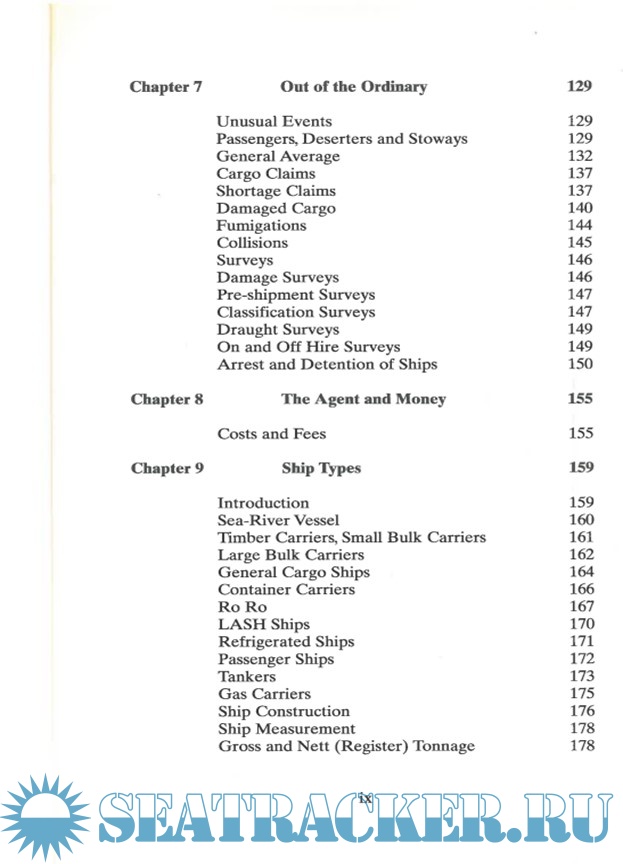 Chapter 7 Out of the Ordinary 129

Unusual Events 129
Passengers, Deserters and Stoways 129
General Average 132
Cargo Claims 137
Shortage Claims 137
Damaged Cargo 140
Fumigations 144
Collisions 145
Surveys 146
Damage Surveys 146
Pre-shipment Surveys 147
Classification Surveys 147
Draught Surveys 149
On and Off Hire Surveys 149
Arrest and Detention of Ships 150

Chapter 8 The Agent and Money 155

Costs and Fees 155

Chapter 9 Ship Types 159

Introduction 159
Sea-River Vessel 160
Timber Carriers, Small Bulk Carriers 161
Large Bulk Carriers 162
General Cargo Ships 164
Container Carriers 166
Ro Ro 167
LASH Ships 170
Refrigerated Ships 171
Passenger Ships 172
Tankers 173
Gas Carriers 175
Ship Construction 176
Ship Measurement 178
Gross and Nett (Register) Tonnage 178

ix

SEATRACKER.RU